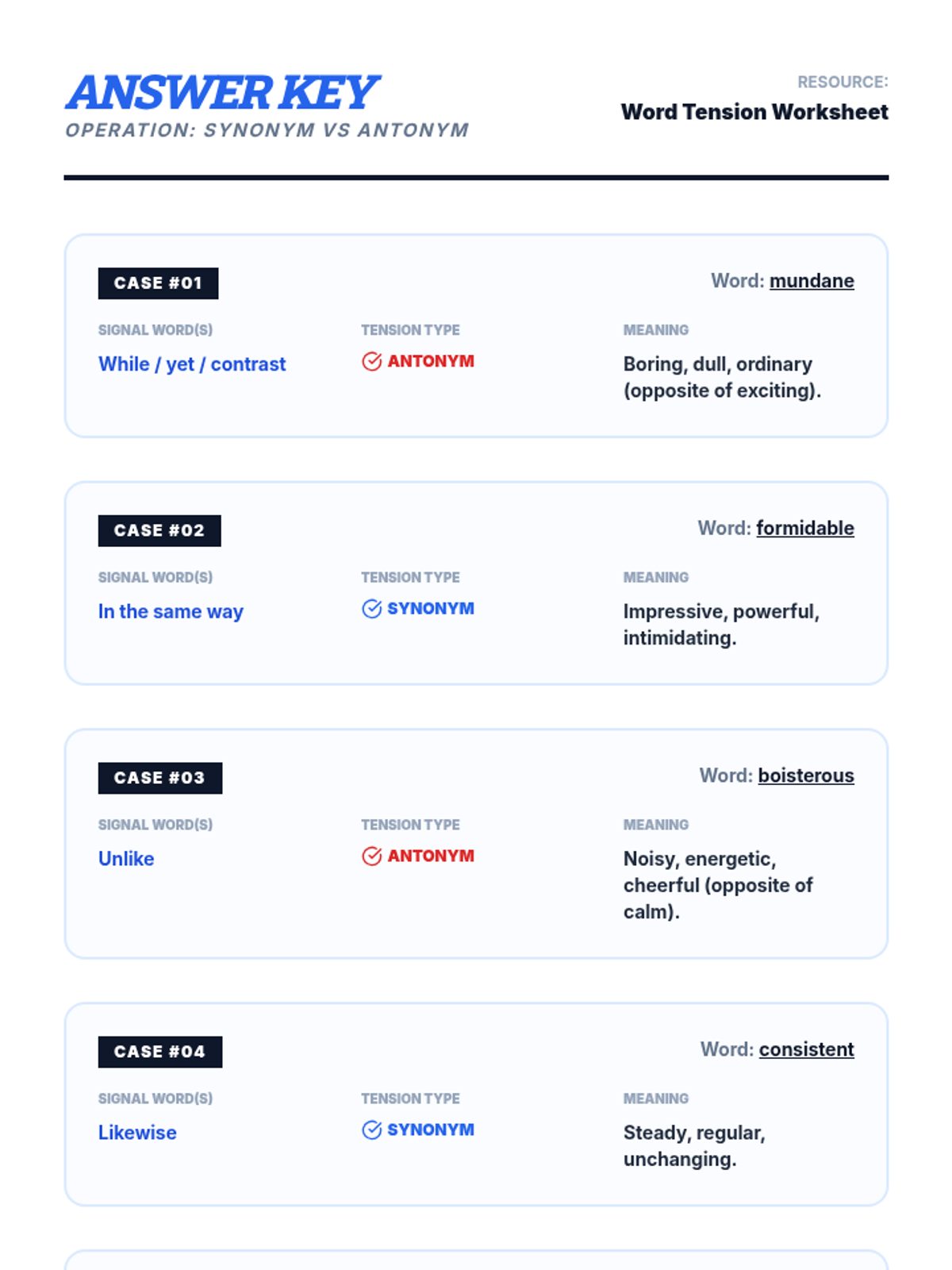 ANSWER KEY
OPERATION: SYNONYM VS ANTONYM

RESOURCE:
Word Tension Worksheet

CASE #01
Word: mundane

SIGNAL WORD(S)
While / yet / contrast

TENSION TYPE
ANTONYM

MEANING
Boring, dull, ordinary (opposite of exciting).

CASE #02
Word: formidable

SIGNAL WORD(S)
In the same way

TENSION TYPE
SYNONYM

MEANING
Impressive, powerful, intimidating.

CASE #03
Word: boisterous

SIGNAL WORD(S)
Unlike

TENSION TYPE
ANTONYM

MEANING
Noisy, energetic, cheerful (opposite of calm).

CASE #04
Word: consistent

SIGNAL WORD(S)
Likewise

TENSION TYPE
SYNONYM

MEANING
Steady, regular, unchanging.